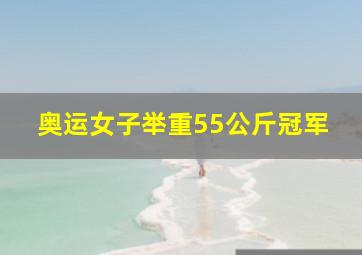 奥运女子举重55公斤冠军